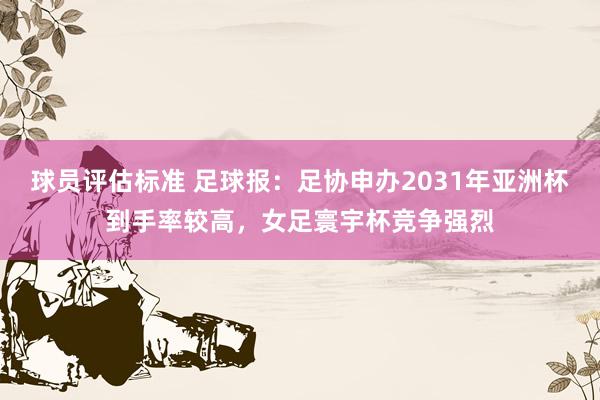 球员评估标准 足球报：足协申办2031年亚洲杯到手率较高，女足寰宇杯竞争强烈